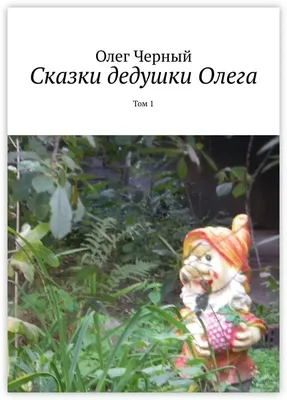 Олег Черный
Сказки дедушки Олега

Том 1